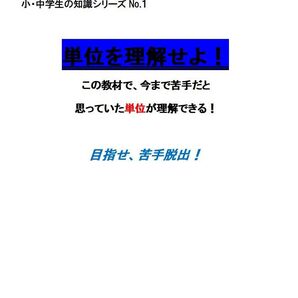 小・中学生の知識シリーズ No.1

単位を理解せよ！

この教材で、今まで苦手だと

思っていた単位が理解できる！

目指せ、苦手脱出！